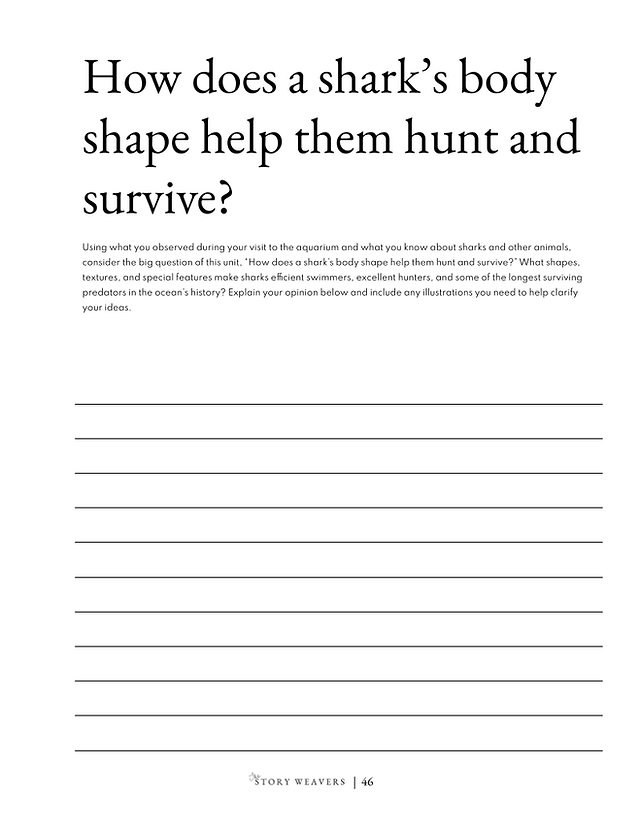 How does a shark's body shape help them hunt and survive?

Using what you observed during your visit to the aquarium and what you know about sharks and other animals, consider the big question of this unit, "How does a shark's body shape help them hunt and survive?" What shapes, textures, and special features make sharks efficient swimmers, excellent hunters, and some of the longest surviving predators in the ocean's history? Explain your opinion below and include any illustrations you need to help clarify your ideas.

STORY WEAVERS | 46